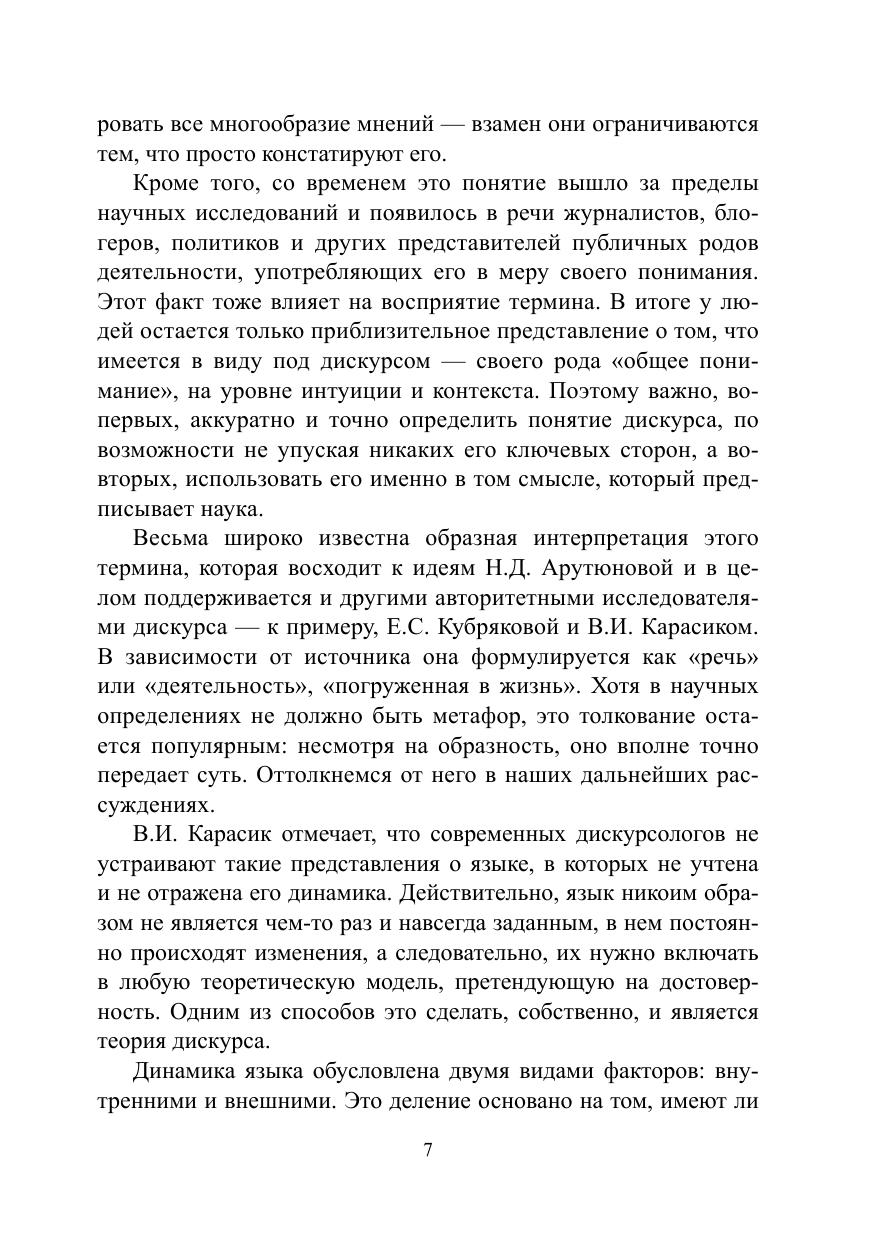 ровать все многообразие мнений — взамен они ограничиваются тем, что просто констатируют его.

Кроме того, со временем это понятие вышло за пределы научных исследований и появилось в речи журналистов, блогеров, политиков и других представителей публичных родов деятельности, употребляющих его в меру своего понимания. Этот факт тоже влияет на восприятие термина. В итоге у людей остается только приблизительное представление о том, что имеется в виду под дискурсом — своего рода «общее понимание», на уровне интуиции и контекста. Поэтому важно, во-первых, аккуратно и точно определить понятие дискурса, по возможности не упуская никаких его ключевых сторон, а во-вторых, использовать его именно в том смысле, который предписывает наука.

Весьма широко известна образная интерпретация этого термина, которая восходит к идеям Н.Д. Арутюновой и в целом поддерживается и другими авторитетными исследователями дискурса — к примеру, Е.С. Кубряковой и В.И. Карасиком. В зависимости от источника она формулируется как «речь» или «деятельность», «погруженная в жизнь». Хотя в научных определениях не должно быть метафор, это толкование остается популярным: несмотря на образность, оно вполне точно передает суть. Оттолкнемся от него в наших дальнейших рассуждениях.

В.И. Карасик отмечает, что современных дискурсологов не устраивают такие представления о языке, в которых не учтена и не отражена его динамика. Действительно, язык никоим образом не является чем-то раз и навсегда заданным, в нем постоянно происходят изменения, а следовательно, их нужно включать в любую теоретическую модель, претендующую на достоверность. Одним из способов это сделать, собственно, и является теория дискурса.

Динамика языка обусловлена двумя видами факторов: внутренними и внешними. Это деление основано на том, имеют ли

7